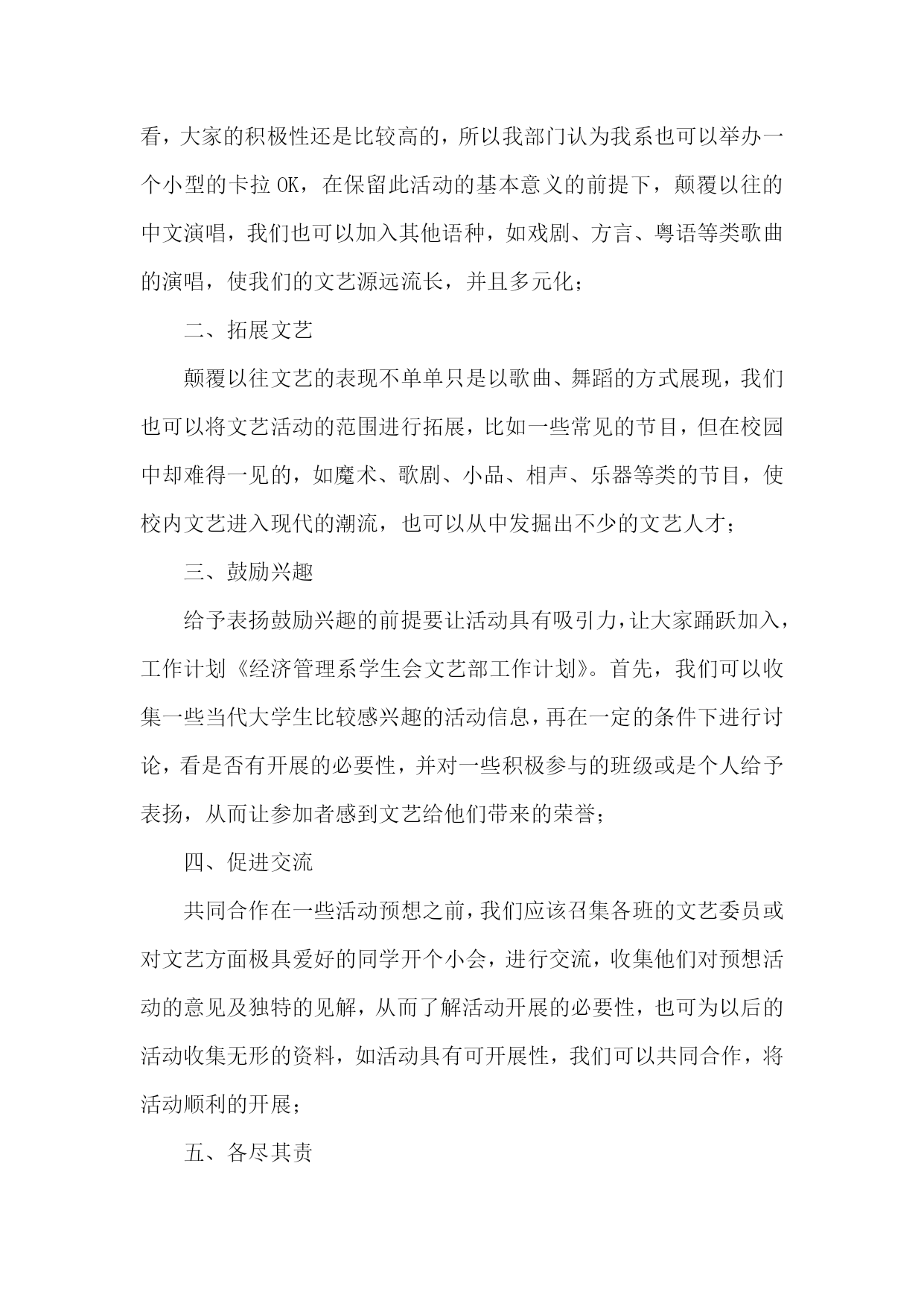 看，大家的积极性还是比较高的，所以我部门认为我系也可以举办一个小型的卡拉 OK，在保留此活动的基本意义的前提下，颠覆以往的中文演唱，我们也可以加入其他语种，如戏剧、方言、粤语等类歌曲的演唱，使我们的文艺源远流长，并且多元化；

二、拓展文艺

颠覆以往文艺的表现不单单只是以歌曲、舞蹈的方式展现，我们也可以将文艺活动的范围进行拓展，比如一些常见的节目，但在校园中却难得一见的，如魔术、歌剧、小品、相声、乐器等类的节目，使校内文艺进入现代的潮流，也可以从中发掘出不少的文艺人才；

三、鼓励兴趣

给予表扬鼓励兴趣的前提要让活动具有吸引力，让大家踊跃加入，工作计划《经济管理系学生会文艺部工作计划》。首先，我们可以收集一些当代大学生比较感兴趣的活动信息，再在一定的条件下进行讨论，看是否有开展的必要性，并对一些积极参与的班级或是个人给予表扬，从而让参加者感到文艺给他们带来的荣誉；

四、促进交流

共同合作在一些活动预想之前，我们应该召集各班的文艺委员或对文艺方面极具爱好的同学开个小会，进行交流，收集他们对预想活动的意见及独特的见解，从而了解活动开展的必要性，也可为以后的活动收集无形的资料，如活动具有可开展性，我们可以共同合作，将活动顺利的开展；

五、各尽其责